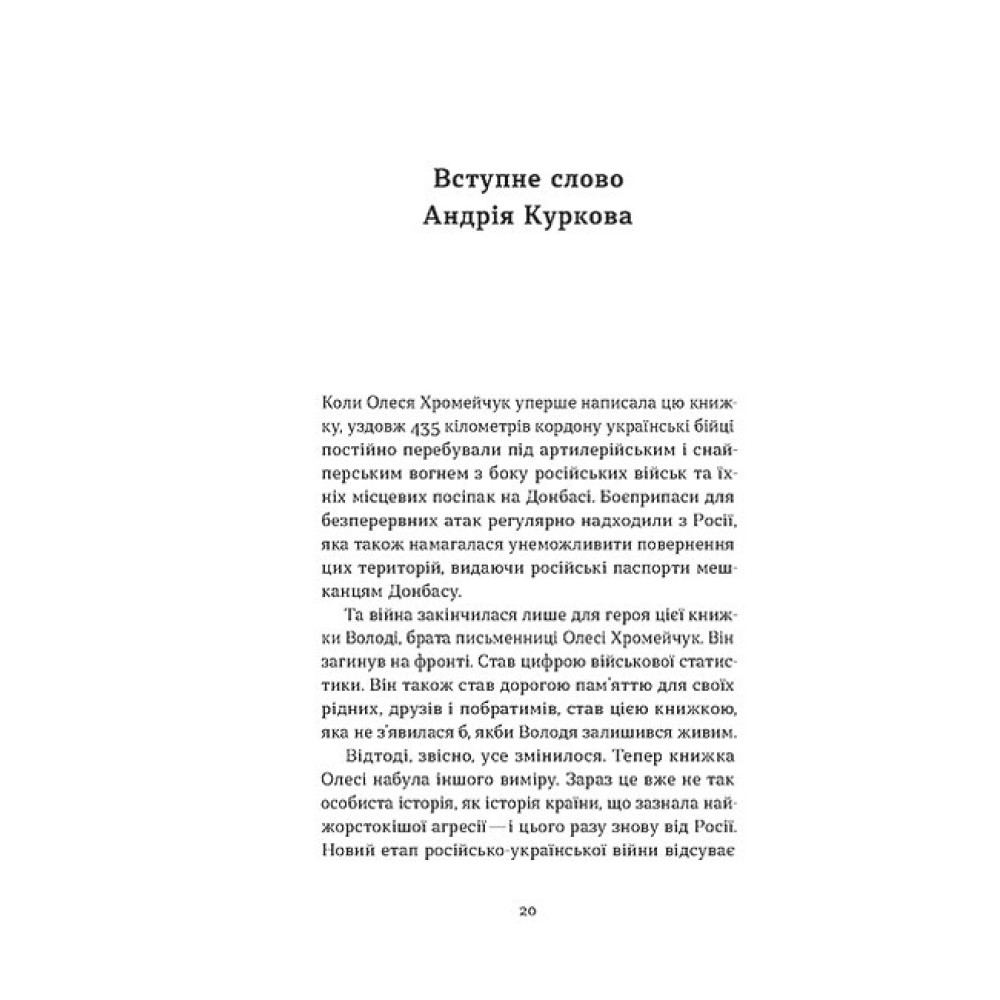 Вступне слово
Андрія Куркова

Коли Олеся Хромейчук уперше написала цю книжку, уздовж 435 кілометрів кордону українські бійці постійно перебували під артилерійським і снайперським вогнем з боку російських військ та їхніх місцевих посіпак на Донбасі. Боєприпаси для безперервних атак регулярно надходили з Росії, яка також намагалася унеможливити повернення цих територій, видаючи російські паспорти мешканцям Донбасу.

Та війна закінчилася лише для героя цієї книжки Володі, брата письменниці Олесі Хромейчук. Він загинув на фронті. Став цифрою військової статистики. Він також став дорогою пам'яттю для своїх рідних, друзів і побратимів, став цією книжкою, яка не з'явилася б, якби Володя залишився живим.

Відтоді, звісно, усе змінилося. Тепер книжка Олесі набула іншого виміру. Зараз це вже не так особиста історія, як історія країни, що зазнала найжорстокішої агресії — і цього разу знову від Росії. Новий етап російсько-української війни відсуває

20